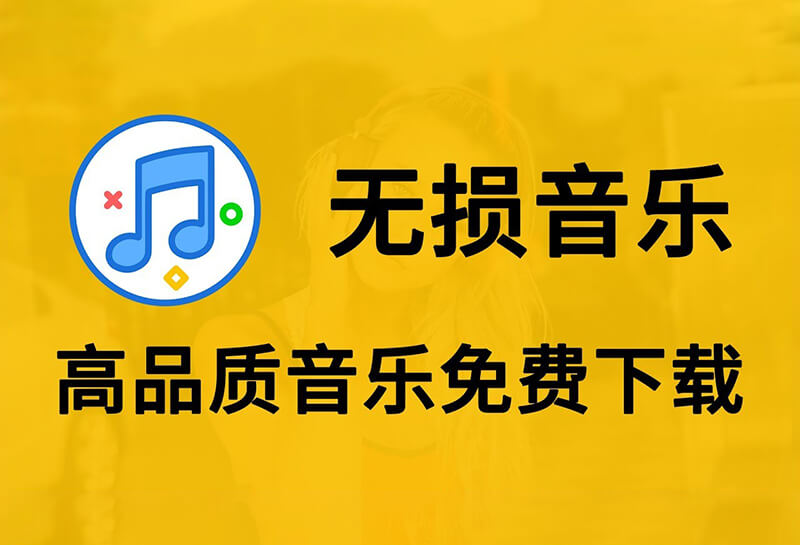 无损音乐

高品质音乐免费下载